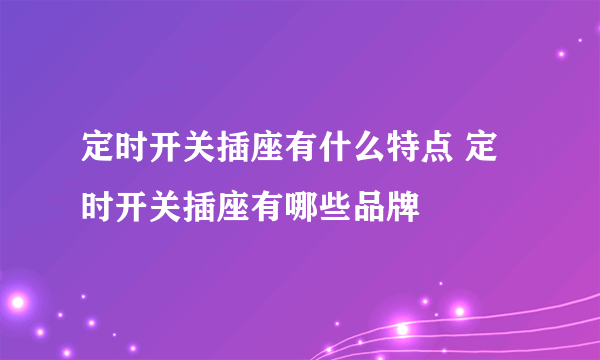 定时开关插座有什么特点 定时开关插座有哪些品牌